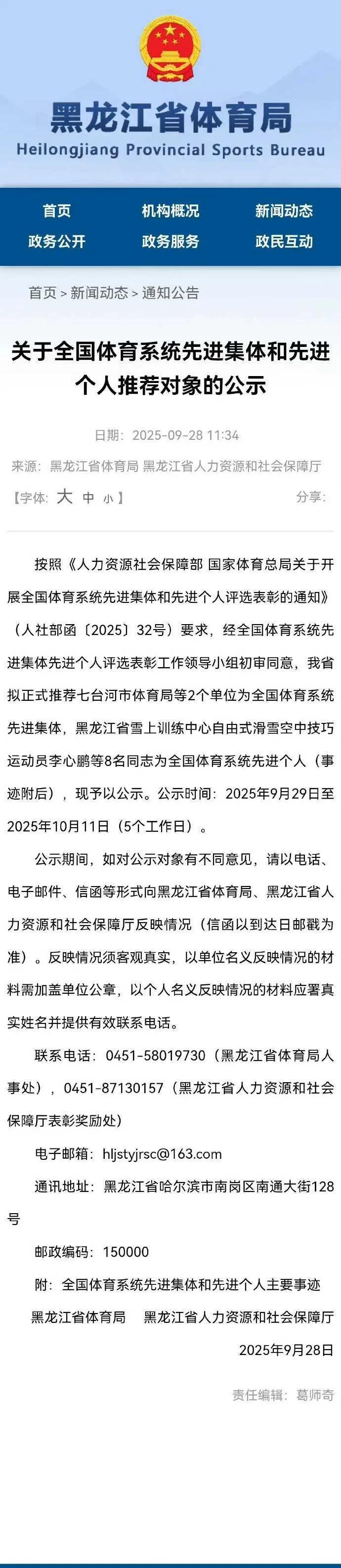 黑龙江省体育局
Heilongjiang Provincial Sports Bureau

首页 机构概况 新闻动态
政务公开 政务服务 政民互动

首页 > 新闻动态 > 通知公告

关于全国体育系统先进集体和先进个人推荐对象的公示

日期：2025-09-28 11:34

来源：黑龙江省体育局 黑龙江省人力资源和社会保障厅

【字体：大 中 小】 分享：

按照《人力资源社会保障部 国家体育总局关于开展全国体育系统先进集体和先进个人评选表彰的通知》（人社部函〔2025〕32号）要求，经全国体育系统先进集体先进个人评选表彰工作领导小组初审同意，我省拟正式推荐七台河市体育局等2个单位为全国体育系统先进集体，黑龙江省雪上训练中心自由式滑雪空中技巧运动员李心鹏等8名同志为全国体育系统先进个人（事迹附后），现予以公示。公示时间：2025年9月29日至2025年10月11日（5个工作日）。

公示期间，如对公示对象有不同意见，请以电话、电子邮件、信函等形式向黑龙江省体育局、黑龙江省人力资源和社会保障厅反映情况（信函以到达日邮戳为准）。反映情况须客观真实，以单位名义反映情况的材料需加盖单位公章，以个人名义反映情况的材料应署真实姓名并提供有效联系电话。

联系电话：0451-58019730（黑龙江省体育局人事处），0451-87130157（黑龙江省人力资源和社会保障厅表彰奖励处）

电子邮箱：hljstyjrsc@163.com

通讯地址：黑龙江省哈尔滨市南岗区南通大街128号

邮政编码：150000

附：全国体育系统先进集体和先进个人主要事迹

黑龙江省体育局 黑龙江省人力资源和社会保障厅

2025年9月28日

责任编辑：葛师奇